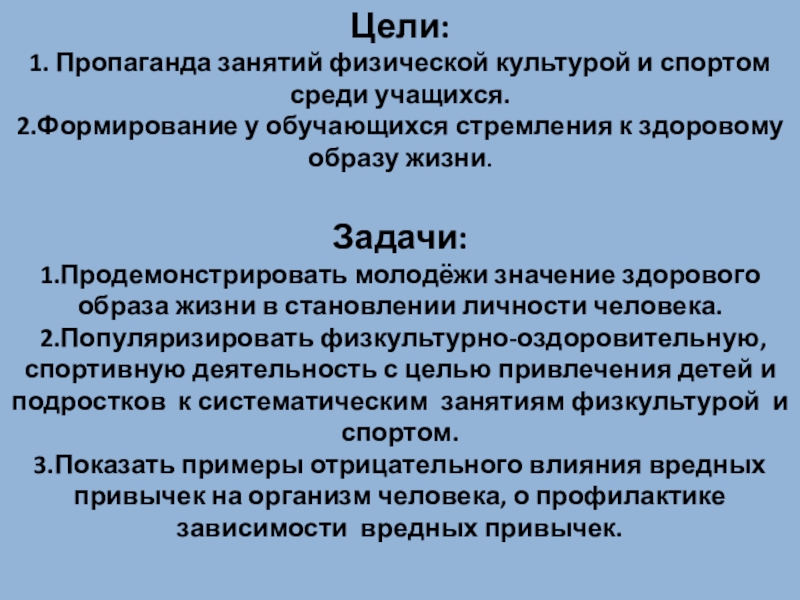 Цели:

1. Пропаганда занятий физической культурой и спортом среди учащихся.

2.Формирование у обучающихся стремления к здоровому образу жизни.

Задачи:

1.Продемонстрировать молодёжи значение здорового образа жизни в становлении личности человека.

2.Популяризировать физкультурно-оздоровительную, спортивную деятельность с целью привлечения детей и подростков к систематическим занятиям физкультурой и спортом.

3.Показать примеры отрицательного влияния вредных привычек на организм человека, о профилактике зависимости вредных привычек.